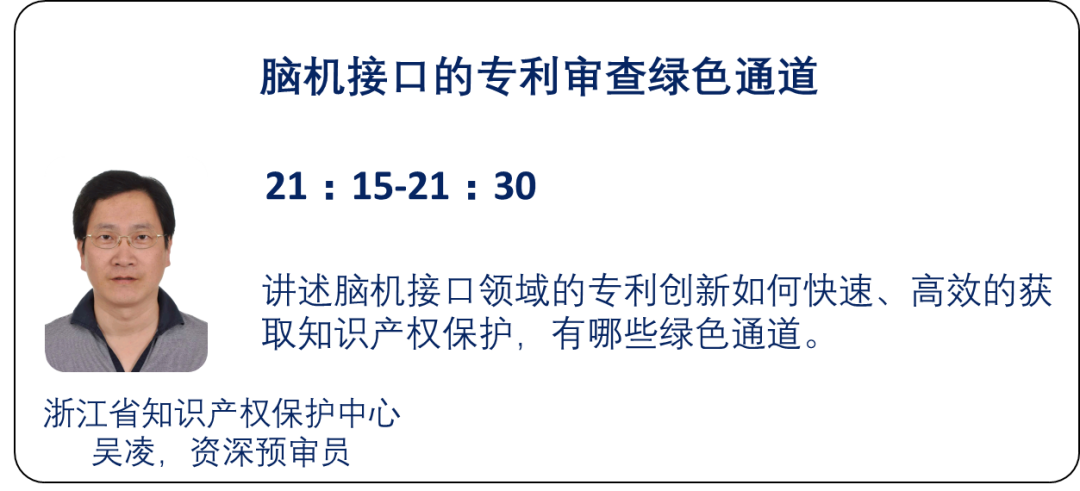 脑机接口的专利审查绿色通道

21：15-21：30

讲述脑机接口领域的专利创新如何快速、高效的获取知识产权保护，有哪些绿色通道。

浙江省知识产权保护中心
吴凌，资深预审员